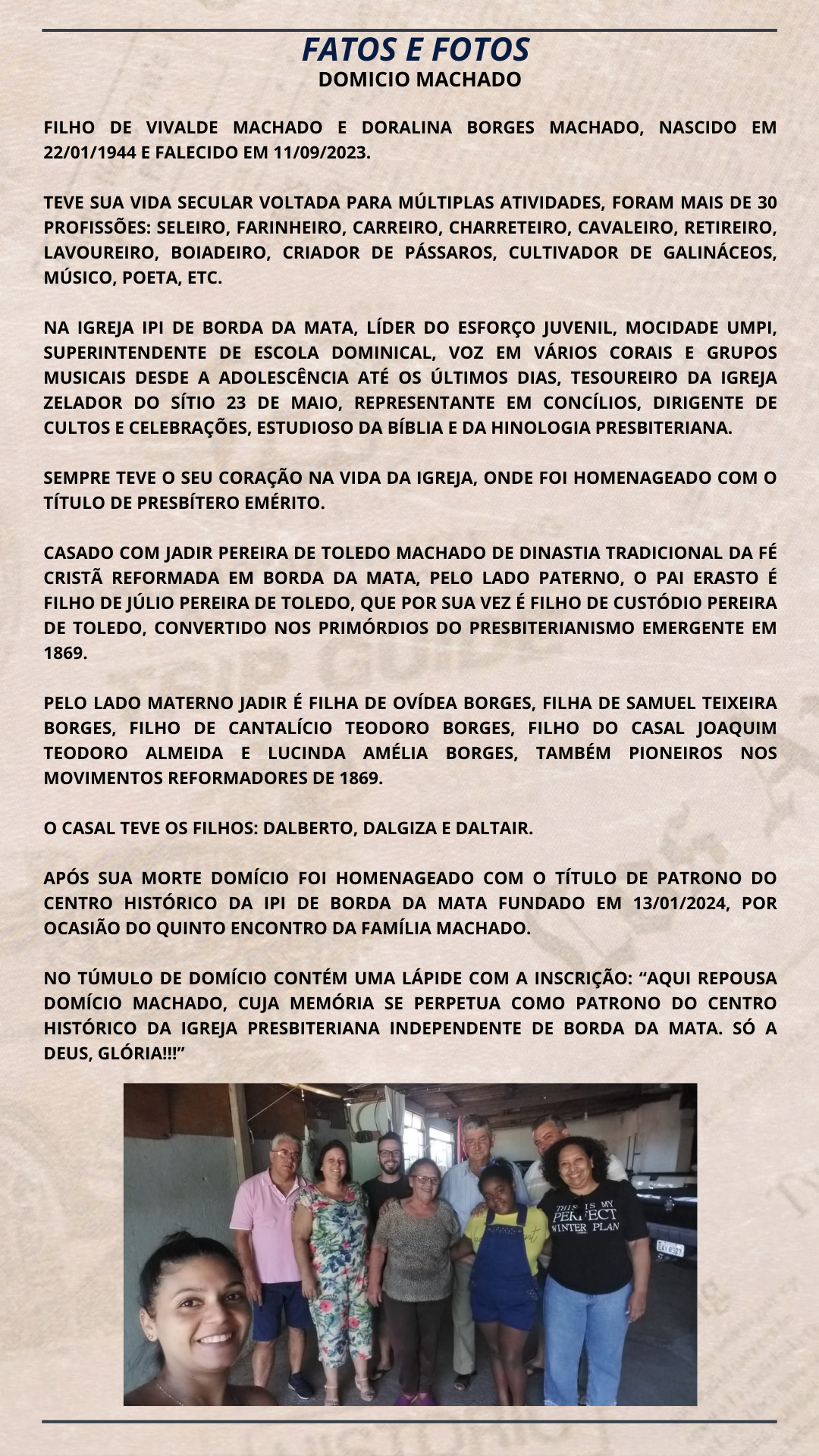 FATOS E FOTOS
DOMICIO MACHADO

FILHO DE VIVALDE MACHADO E DORALINA BORGES MACHADO, NASCIDO EM 22/01/1944 E FALECIDO EM 11/09/2023.

TEVE SUA VIDA SECULAR VOLTADA PARA MÚLTIPLAS ATIVIDADES, FORAM MAIS DE 30 PROFISSÕES: SELEIRO, FARINHEIRO, CARREIRO, CHARRETEIRO, CAVALEIRO, RETIREIRO, LAVOUREIRO, BOIADEIRO, CRIADOR DE PÁSSAROS, CULTIVADOR DE GALINÁCEOS, MÚSICO, POETA, ETC.

NA IGREJA IPI DE BORDA DA MATA, LÍDER DO ESFORÇO JUVENIL, MOCIDADE UMPI, SUPERINTENDENTE DE ESCOLA DOMINICAL, VOZ EM VÁRIOS CORAIS E GRUPOS MUSICAIS DESDE A ADOLESCÊNCIA ATÉ OS ÚLTIMOS DIAS, TESOUREIRO DA IGREJA ZELADOR DO SÍTIO 23 DE MAIO, REPRESENTANTE EM CONCÍLIOS, DIRIGENTE DE CULTOS E CELEBRAÇÕES, ESTUDIOSO DA BÍBLIA E DA HINOLOGIA PRESBITERIANA.

SEMPRE TEVE O SEU CORAÇÃO NA VIDA DA IGREJA, ONDE FOI HOMENAGEADO COM O TÍTULO DE PRESBÍTERO EMÉRITO.

CASADO COM JADIR PEREIRA DE TOLEDO MACHADO DE DINASTIA TRADICIONAL DA FÉ CRISTÃ REFORMADA EM BORDA DA MATA, PELO LADO PATERNO, O PAI ERASTO É FILHO DE JÚLIO PEREIRA DE TOLEDO, QUE POR SUA VEZ É FILHO DE CUSTÓDIO PEREIRA DE TOLEDO, CONVERTIDO NOS PRIMÓRDIOS DO PRESBITERIANISMO EMERGENTE EM 1869.

PELO LADO MATERNO JADIR É FILHA DE OVÍDEA BORGES, FILHA DE SAMUEL TEIXEIRA BORGES, FILHO DE CANTALÍCIO TEODORO BORGES, FILHO DO CASAL JOAQUIM TEODORO ALMEIDA E LUCINDA AMÉLIA BORGES, TAMBÉM PIONEIROS NOS MOVIMENTOS REFORMADORES DE 1869.

O CASAL TEVE OS FILHOS: DALBERTO, DALGIZA E DALTAIR.

APÓS SUA MORTE DOMÍCIO FOI HOMENAGEADO COM O TÍTULO DE PATRONO DO CENTRO HISTÓRICO DA IPI DE BORDA DA MATA FUNDADO EM 13/01/2024, POR OCASIÃO DO QUINTO ENCONTRO DA FAMÍLIA MACHADO.

NO TÚMULO DE DOMÍCIO CONTÉM UMA LÁPIDE COM A INSCRIÇÃO: “AQUI REPOUSA DOMÍCIO MACHADO, CUJA MEMÓRIA SE PERPETUA COMO PATRONO DO CENTRO HISTÓRICO DA IGREJA PRESBITERIANA INDEPENDENTE DE BORDA DA MATA. SÓ A DEUS, GLÓRIA!!!”

THIS IS MY PERFECT WINTER PLAN